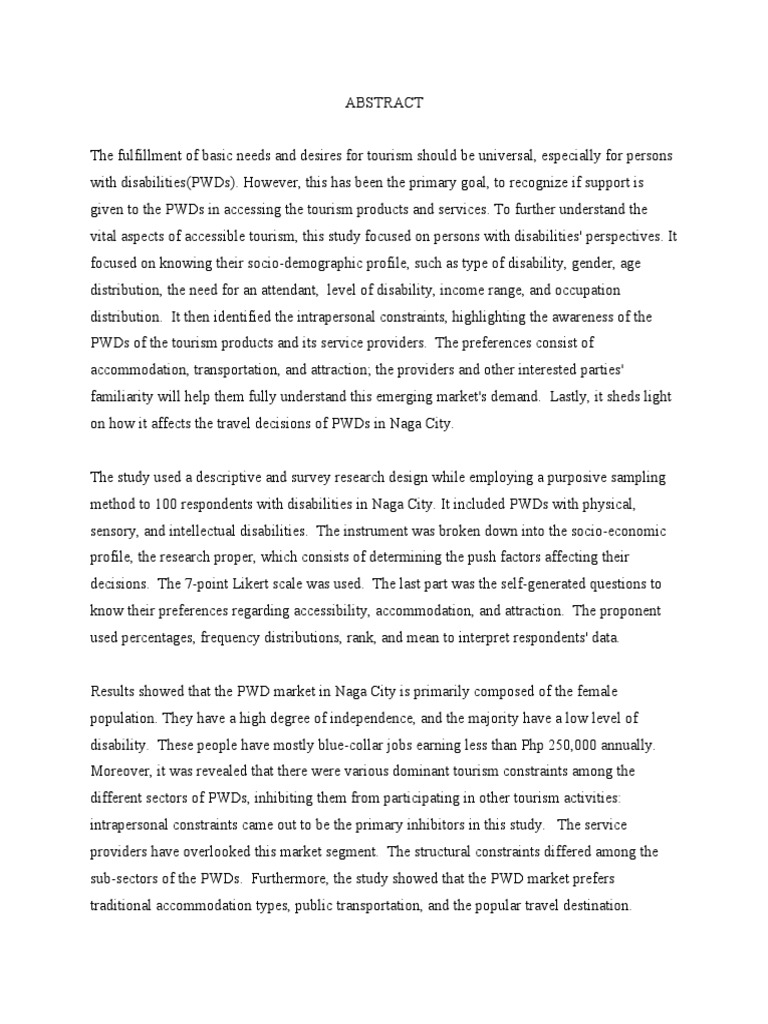 ABSTRACT

The fulfillment of basic needs and desires for tourism should be universal, especially for persons with disabilities(PWDs). However, this has been the primary goal, to recognize if support is given to the PWDs in accessing the tourism products and services. To further understand the vital aspects of accessible tourism, this study focused on persons with disabilities' perspectives. It focused on knowing their socio-demographic profile, such as type of disability, gender, age distribution, the need for an attendant, level of disability, income range, and occupation distribution. It then identified the intrapersonal constraints, highlighting the awareness of the PWDs of the tourism products and its service providers. The preferences consist of accommodation, transportation, and attraction; the providers and other interested parties' familiarity will help them fully understand this emerging market's demand. Lastly, it sheds light on how it affects the travel decisions of PWDs in Naga City.

The study used a descriptive and survey research design while employing a purposive sampling method to 100 respondents with disabilities in Naga City. It included PWDs with physical, sensory, and intellectual disabilities. The instrument was broken down into the socio-economic profile, the research proper, which consists of determining the push factors affecting their decisions. The 7-point Likert scale was used. The last part was the self-generated questions to know their preferences regarding accessibility, accommodation, and attraction. The proponent used percentages, frequency distributions, rank, and mean to interpret respondents' data.

Results showed that the PWD market in Naga City is primarily composed of the female population. They have a high degree of independence, and the majority have a low level of disability. These people have mostly blue-collar jobs earning less than Php 250,000 annually. Moreover, it was revealed that there were various dominant tourism constraints among the different sectors of PWDs, inhibiting them from participating in other tourism activities: intrapersonal constraints came out to be the primary inhibitors in this study. The service providers have overlooked this market segment. The structural constraints differed among the sub-sectors of the PWDs. Furthermore, the study showed that the PWD market prefers traditional accommodation types, public transportation, and the popular travel destination.